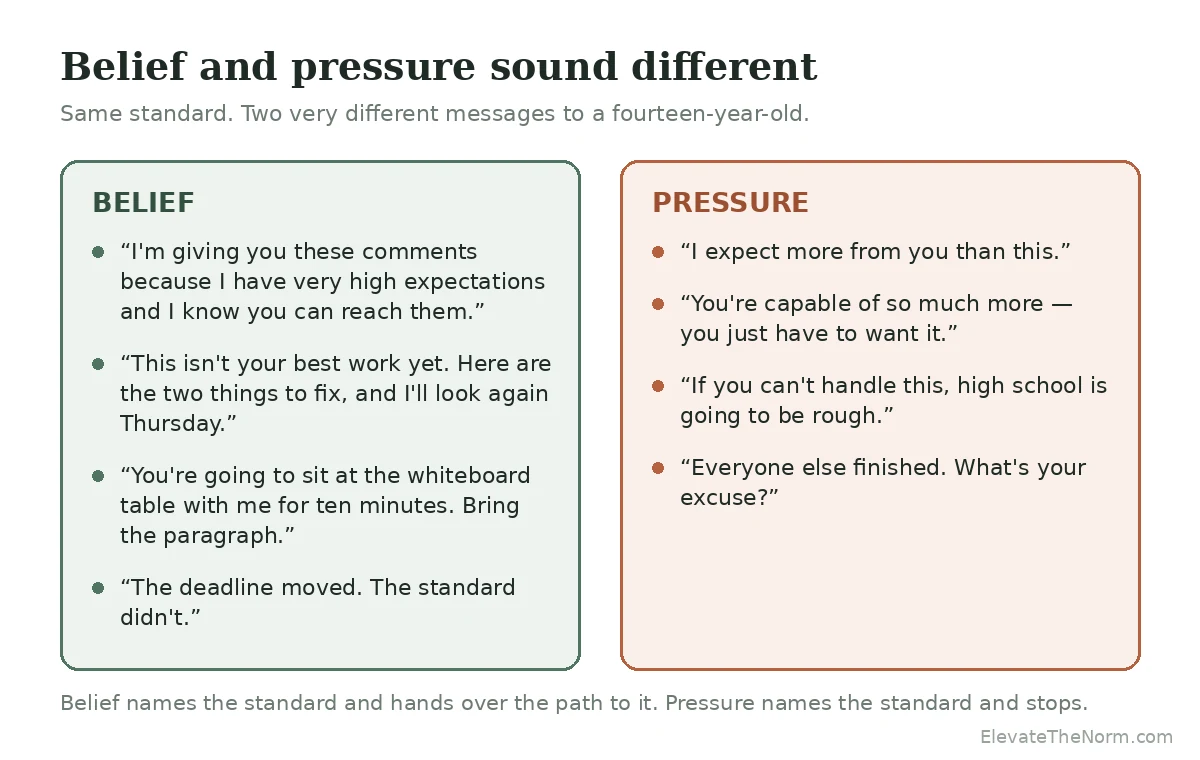 Belief and pressure sound different

Same standard. Two very different messages to a fourteen-year-old.

BELIEF

- “I'm giving you these comments because I have very high expectations and I know you can reach them.”
- “This isn't your best work yet. Here are the two things to fix, and I'll look again Thursday.”
- “You're going to sit at the whiteboard table with me for ten minutes. Bring the paragraph.”
- “The deadline moved. The standard didn't.”

PRESSURE

- “I expect more from you than this.”
- “You're capable of so much more — you just have to want it.”
- “If you can't handle this, high school is going to be rough.”
- “Everyone else finished. What's your excuse?”

Belief names the standard and hands over the path to it. Pressure names the standard and stops.

ElevateTheNorm.com